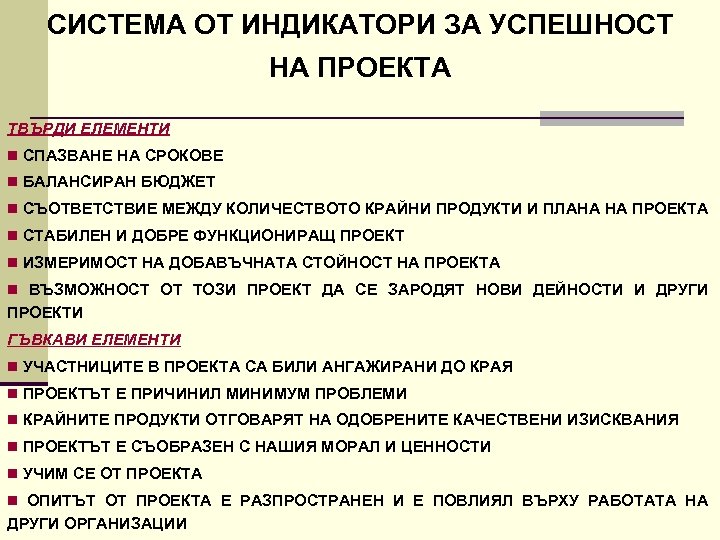 СИСТЕМА ОТ ИНДИКАТОРИ ЗА УСПЕШНОСТ НА ПРОЕКТА

ТВЪРДИ ЕЛЕМЕНТИ

■ СПАЗВАНЕ НА СРОКОВЕ

■ БАЛАНСИРАН БЮДЖЕТ

■ СЪОТВЕТСТВИЕ МЕЖДУ КОЛИЧЕСТВОТО КРАЙНИ ПРОДУКТИ И ПЛАНА НА ПРОЕКТА

■ СТАБИЛЕН И ДОБРЕ ФУНКЦИОНИРАЩ ПРОЕКТ

■ ИЗМЕРИМОСТ НА ДОБАВЪЧНАТА СТОЙНОСТ НА ПРОЕКТА

■ ВЪЗМОЖНОСТ ОТ ТОЗИ ПРОЕКТ ДА СЕ ЗАРОДЯТ НОВИ ДЕЙНОСТИ И ДРУГИ ПРОЕКТИ

ГЪВКАВИ ЕЛЕМЕНТИ

■ УЧАСТНИЦИТЕ В ПРОЕКТА СА БИЛИ АНГАЖИРАНИ ДО КРАЯ

■ ПРОЕКТЪТ Е ПРИЧИНИЛ МИНИМУМ ПРОБЛЕМИ

■ КРАЙНИТЕ ПРОДУКТИ ОТГОВАРЯТ НА ОДОБРЕНИТЕ КАЧЕСТВЕНИ ИЗИСКВАНИЯ

■ ПРОЕКТЪТ Е СЪОБРАЗЕН С НАШИЯ МОРАЛ И ЦЕННОСТИ

■ УЧИМ СЕ ОТ ПРОЕКТА

■ ОПИТЪТ ОТ ПРОЕКТА Е РАЗПРОСТРАНЕН И Е ПОВЛИЯЛ ВЪРХУ РАБОТАТА НА ДРУГИ ОРГАНИЗАЦИИ